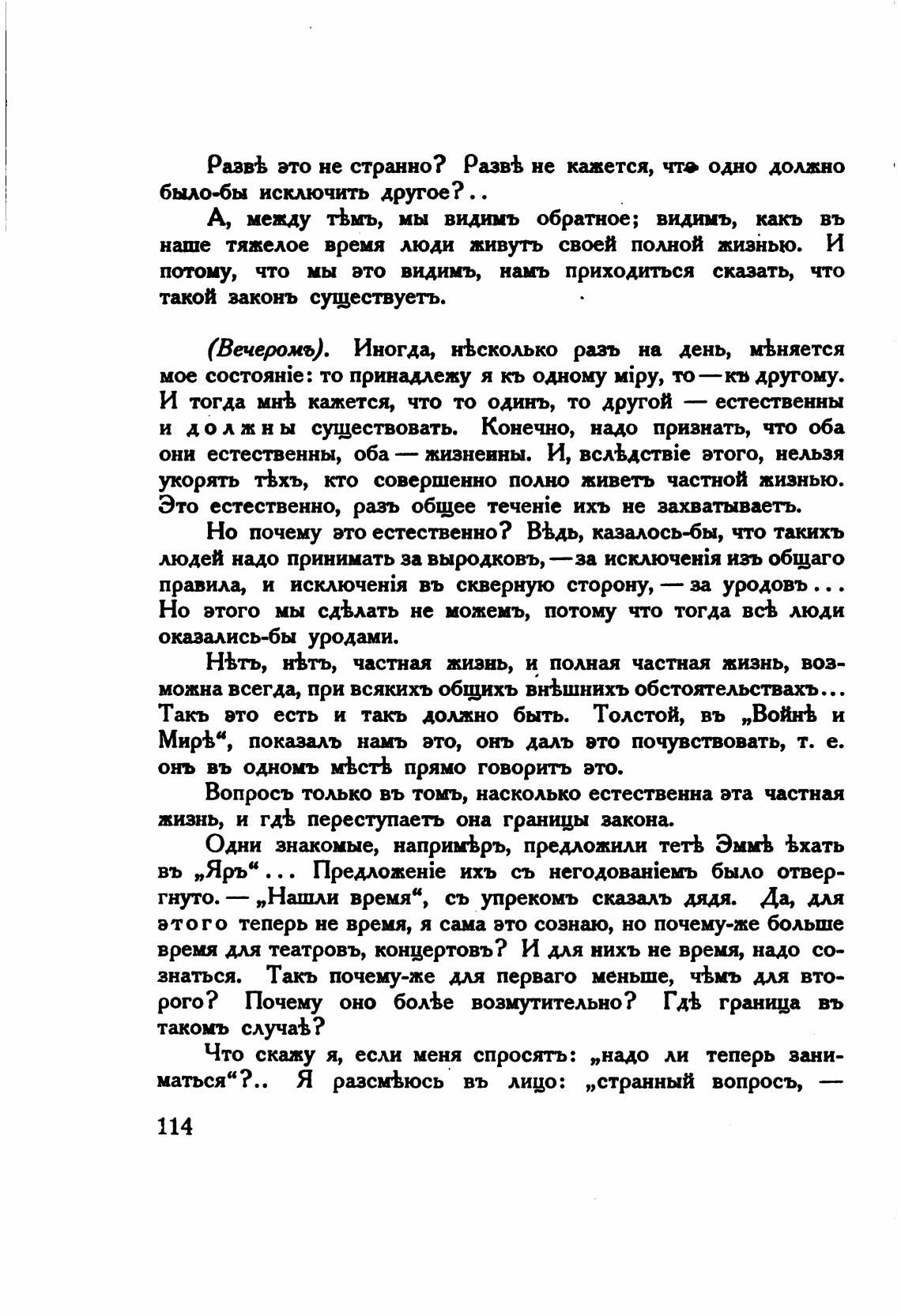 Развѣ это не странно? Развѣ не кажется, что одно должно было-бы исключить другое?..

А, между тѣмъ, мы видимъ обратное; видимъ, какъ въ наше тяжелое время люди живутъ своей полной жизнью. И потому, что мы это видимъ, намъ приходиться сказать, что такой законъ существуетъ.

(Вечеромъ). Иногда, нѣсколько разъ на день, мѣняется мое состояніе: то принадлежу я къ одному міру, то — къ другому. И тогда мнѣ кажется, что то одинъ, то другой — естественны и должны существовать. Конечно, надо признать, что оба они естественны, оба — жизненны. И, вслѣдствіе этого, нельзя укорять тѣхъ, кто совершенно полно живетъ частной жизнью. Это естественно, разъ общее теченіе ихъ не захватываетъ.

Но почему это естественно? Вѣдь, казалось-бы, что такихъ людей надо принимать за выродковъ, — за исключенія изъ общаго правила, и исключенія въ скверную сторону, — за уродовъ... Но этого мы сдѣлать не можемъ, потому что тогда всѣ люди оказались-бы уродами.

Нѣтъ, нѣтъ, частная жизнь, и полная частная жизнь, возможна всегда, при всякихъ общихъ внѣшнихъ обстоятельствахъ... Такъ это есть и такъ должно быть. Толстой, въ „Войнѣ и Мирѣ“, показалъ намъ это, онъ далъ это почувствовать, т. е. онъ въ одномъ мѣстѣ прямо говоритъ это.

Вопросъ только въ томъ, насколько естественна эта частная жизнь, и гдѣ переступаетъ она границы закона.

Одни знакомые, напримѣръ, предложили тетѣ Эммѣ ѣхать въ „Яръ“... Предложеніе ихъ съ негодованіемъ было отвергнуто. — „Нашли время“, съ упрекомъ сказалъ дядя. Да, для этого теперь не время, я сама это сознаю, но почему-же больше время для театровъ, концертовъ? И для нихъ не время, надо сознаться. Такъ почему-же для перваго меньше, чѣмъ для второго? Почему оно болѣе возмутительно? Гдѣ граница въ такомъ случаѣ?

Что скажу я, если меня спросятъ: „надо ли теперь заниматься“?.. Я разсмѣюсь въ лицо: „странный вопросъ, —

114